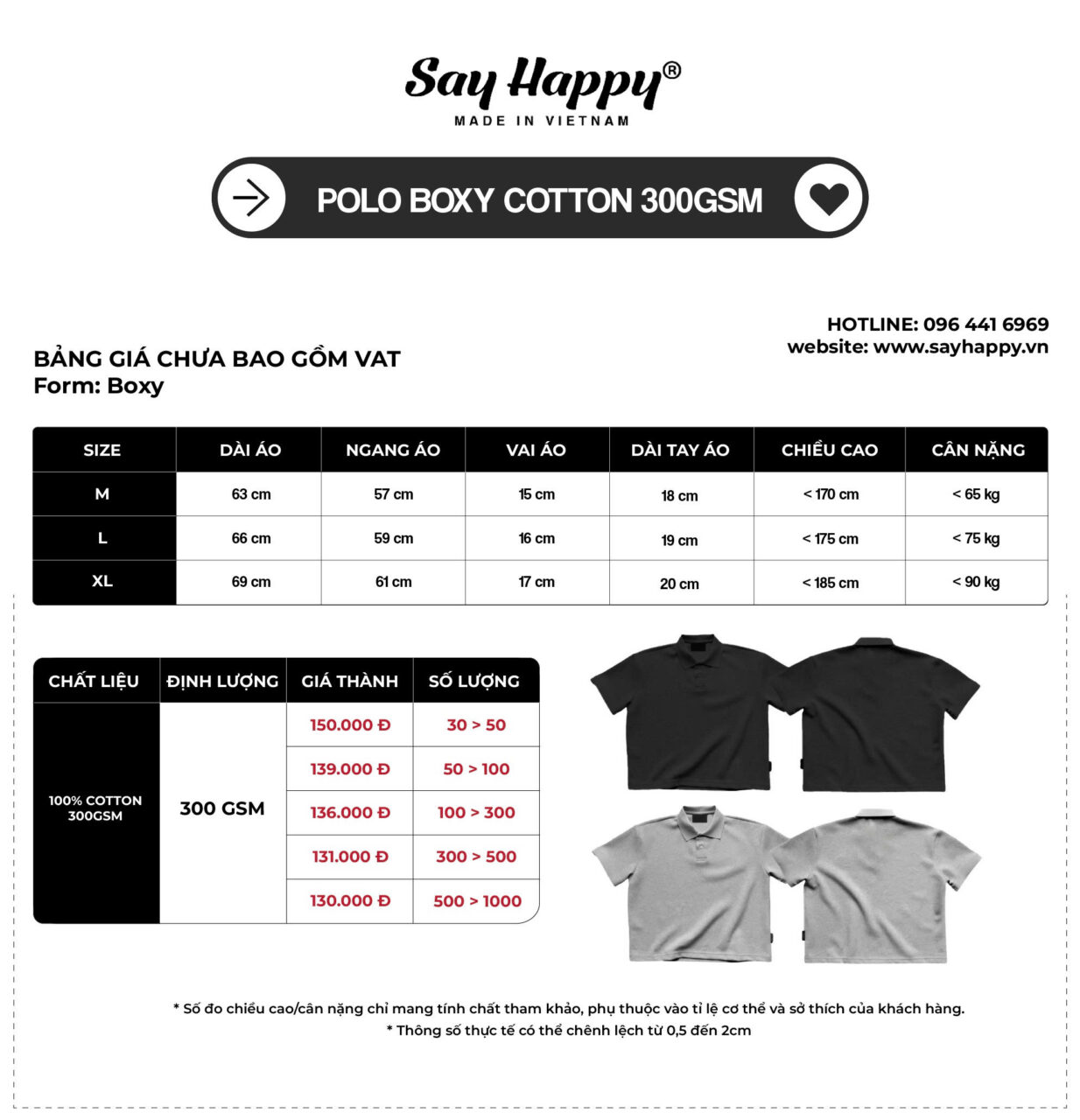 Say Happy®
MADE IN VIETNAM

POLO BOXY COTTON 300GSM

HOTLINE: 096 441 6969
website: www.sayhappy.vn

BẢNG GIÁ CHƯA BAO GỒM VAT
Form: Boxy

| SIZE | DÀI ÁO | NGANG ÁO | VAI ÁO | DÀI TAY ÁO | CHIỀU CAO | CÂN NẶNG |
|---|---|---|---|---|---|---|
| M | 63 cm | 57 cm | 15 cm | 18 cm | < 170 cm | < 65 kg |
| L | 66 cm | 59 cm | 16 cm | 19 cm | < 175 cm | < 75 kg |
| XL | 69 cm | 61 cm | 17 cm | 20 cm | < 185 cm | < 90 kg |

| CHẤT LIỆU | ĐỊNH LƯỢNG | GIÁ THÀNH | SỐ LƯỢNG |
|---|---|---|---|
| 100% COTTON 300GSM | 300 GSM | 150.000 Đ | 30 > 50 |
| | | 139.000 Đ | 50 > 100 |
| | | 136.000 Đ | 100 > 300 |
| | | 131.000 Đ | 300 > 500 |
| | | 130.000 Đ | 500 > 1000 |

* Số đo chiều cao/cân nặng chỉ mang tính chất tham khảo, phụ thuộc vào tỉ lệ cơ thể và sở thích của khách hàng.
* Thông số thực tế có thể chênh lệch từ 0,5 đến 2cm